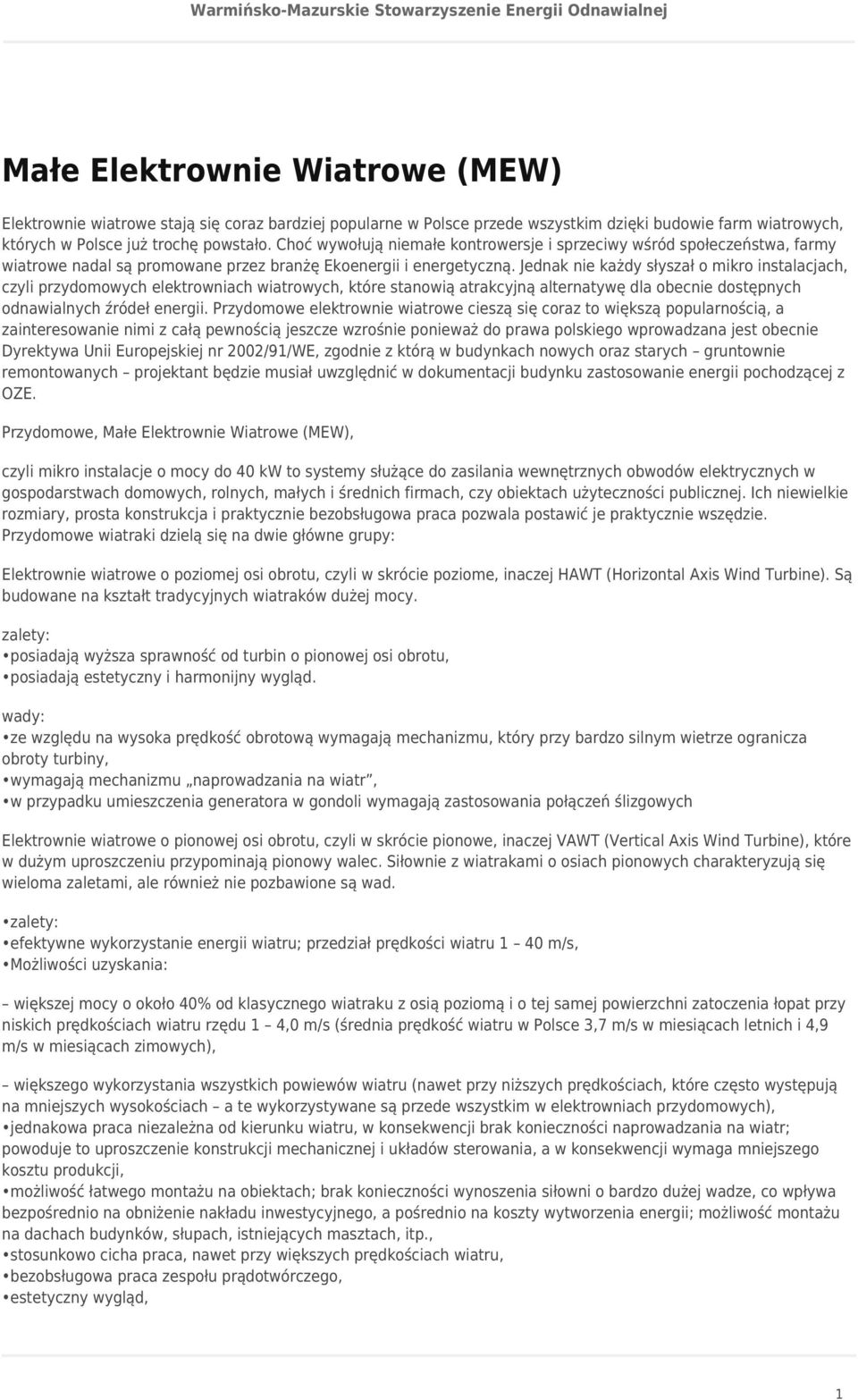 Warmińsko-Mazurskie Stowarzyszenie Energii Odnawialnej

Małe Elektrownie Wiatrowe (MEW)

Elektrownie wiatrowe stają się coraz bardziej popularne w Polsce przede wszystkim dzięki budowie farm wiatrowych, których w Polsce już trochę powstało. Choć wywołują niemałe kontrowersje i sprzeciwy wśród społeczeństwa, farmy wiatrowe nadal są promowane przez branżę Ekoenergii i energetyczną. Jednak nie każdy słyszał o mikro instalacjach, czyli przydomowych elektrowniach wiatrowych, które stanowią atrakcyjną alternatywę dla obecnie dostępnych odnawialnych źródeł energii. Przydomowe elektrownie wiatrowe cieszą się coraz to większą popularnością, a zainteresowanie nimi z całą pewnością jeszcze wzrośnie ponieważ do prawa polskiego wprowadzana jest obecnie Dyrektywa Unii Europejskiej nr 2002/91/WE, zgodnie z którą w budynkach nowych oraz starych – gruntownie remontowanych – projektant będzie musiał uwzględnić w dokumentacji budynku zastosowanie energii pochodzącej z OZE.

Przydomowe, Małe Elektrownie Wiatrowe (MEW),

czyli mikro instalacje o mocy do 40 kW to systemy służące do zasilania wewnętrznych obwodów elektrycznych w gospodarstwach domowych, rolnych, małych i średnich firmach, czy obiektach użyteczności publicznej. Ich niewielkie rozmiary, prosta konstrukcja i praktycznie bezobsługowa praca pozwala postawić je praktycznie wszędzie. Przydomowe wiatraki dzielą się na dwie główne grupy:

Elektrownie wiatrowe o poziomej osi obrotu, czyli w skrócie poziome, inaczej HAWT (Horizontal Axis Wind Turbine). Są budowane na kształt tradycyjnych wiatraków dużej mocy.

zalety:
•posiadają wyższa sprawność od turbin o pionowej osi obrotu,
•posiadają estetyczny i harmonijny wygląd.

wady:
•ze względu na wysoka prędkość obrotową wymagają mechanizmu, który przy bardzo silnym wietrze ogranicza obroty turbiny,
•wymagają mechanizmu „naprowadzania na wiatr”,
•w przypadku umieszczenia generatora w gondoli wymagają zastosowania połączeń ślizgowych

Elektrownie wiatrowe o pionowej osi obrotu, czyli w skrócie pionowe, inaczej VAWT (Vertical Axis Wind Turbine), które w dużym uproszczeniu przypominają pionowy walec. Siłownie z wiatrakami o osiach pionowych charakteryzują się wieloma zaletami, ale również nie pozbawione są wad.

•zalety:
•efektywne wykorzystanie energii wiatru; przedział prędkości wiatru 1 – 40 m/s,
•Możliwości uzyskania:

– większej mocy o około 40% od klasycznego wiatraku z osią poziomą i o tej samej powierzchni zatoczenia łopat przy niskich prędkościach wiatru rzędu 1 – 4,0 m/s (średnia prędkość wiatru w Polsce 3,7 m/s w miesiącach letnich i 4,9 m/s w miesiącach zimowych),

– większego wykorzystania wszystkich powiewów wiatru (nawet przy niższych prędkościach, które często występują na mniejszych wysokościach – a te wykorzystywane są przede wszystkim w elektrowniach przydomowych),
•jednakowa praca niezależna od kierunku wiatru, w konsekwencji brak konieczności naprowadzania na wiatr; powoduje to uproszczenie konstrukcji mechanicznej i układów sterowania, a w konsekwencji wymaga mniejszego kosztu produkcji,
•możliwość łatwego montażu na obiektach; brak konieczności wynoszenia siłowni o bardzo dużej wadze, co wpływa bezpośrednio na obniżenie nakładu inwestycyjnego, a pośrednio na koszty wytworzenia energii; możliwość montażu na dachach budynków, słupach, istniejących masztach, itp.,
•stosunkowo cicha praca, nawet przy większych prędkościach wiatru,
•bezobsługowa praca zespołu prądotwórczego,
•estetyczny wygląd,

1